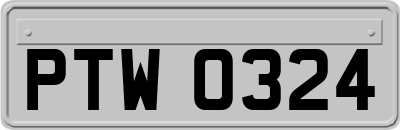 PTW 0324